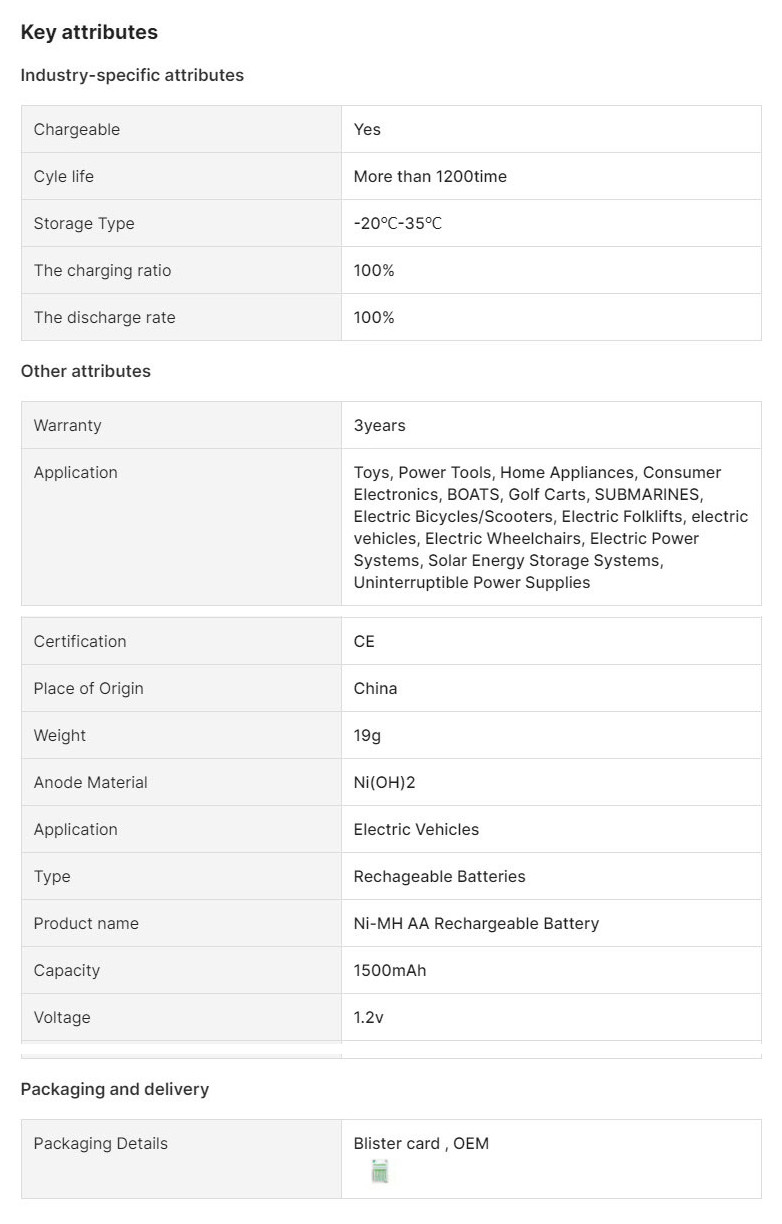 Key attributes

Industry-specific attributes

| Chargeable | Yes |
|---|---|
| Cyle life | More than 1200time |
| Storage Type | -20℃-35℃ |
| The charging ratio | 100% |
| The discharge rate | 100% |

Other attributes

| Warranty | 3years |
|---|---|
| Application | Toys, Power Tools, Home Appliances, Consumer Electronics, BOATS, Golf Carts, SUBMARINES, Electric Bicycles/Scooters, Electric Folklifts, electric vehicles, Electric Wheelchairs, Electric Power Systems, Solar Energy Storage Systems, Uninterruptible Power Supplies |

| Certification | CE |
|---|---|
| Place of Origin | China |
| Weight | 19g |
| Anode Material | Ni(OH)2 |
| Application | Electric Vehicles |
| Type | Rechageable Batteries |
| Product name | Ni-MH AA Rechargeable Battery |
| Capacity | 1500mAh |
| Voltage | 1.2v |

Packaging and delivery

| Packaging Details | Blister card , OEM |
|---|---|